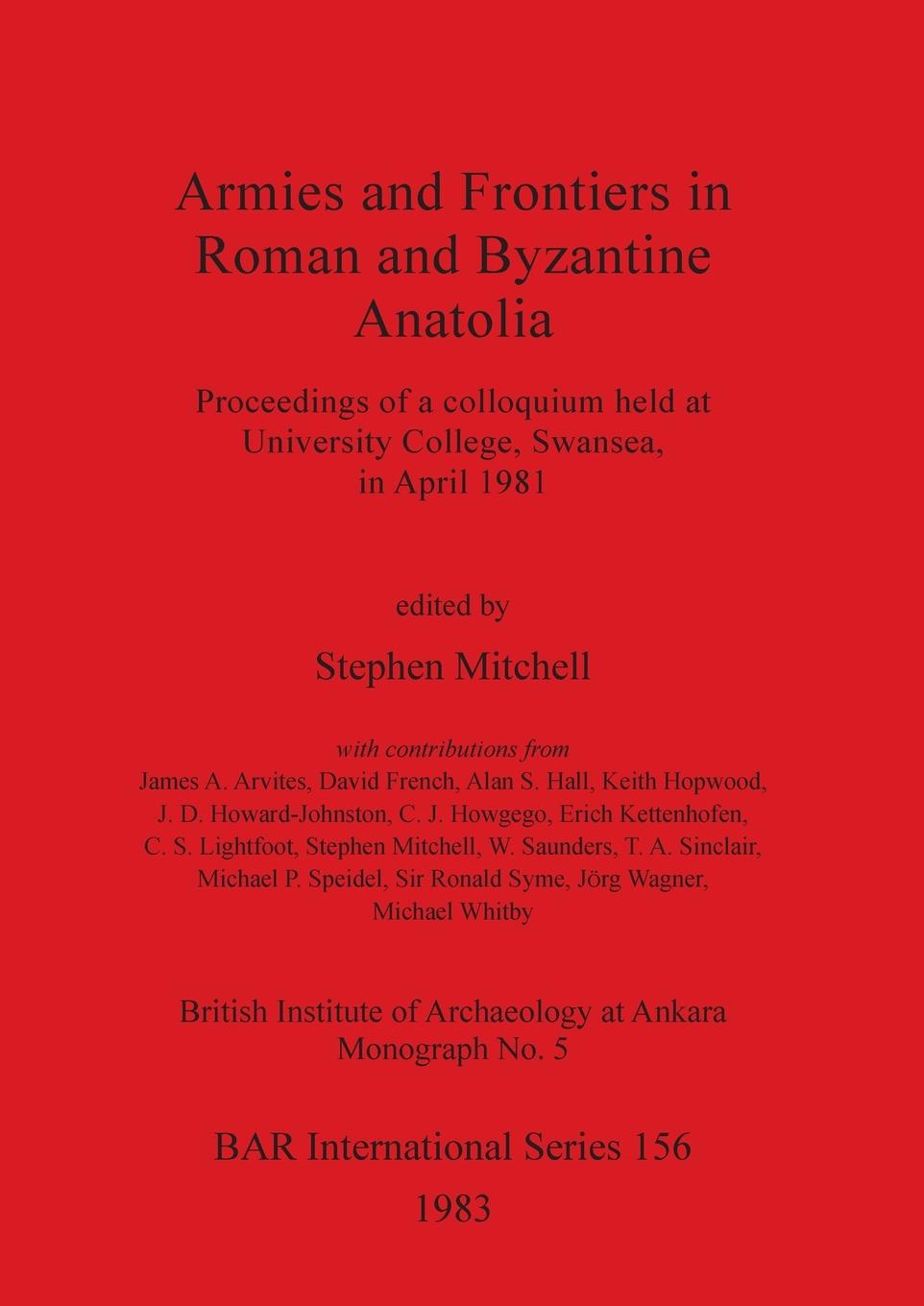 Armies and Frontiers in Roman and Byzantine Anatolia

Proceedings of a colloquium held at University College, Swansea, in April 1981

edited by

Stephen Mitchell

with contributions from
James A. Arvites, David French, Alan S. Hall, Keith Hopwood, J. D. Howard-Johnston, C. J. Howgego, Erich Kettenhofen, C. S. Lightfoot, Stephen Mitchell, W. Saunders, T. A. Sinclair, Michael P. Speidel, Sir Ronald Syme, Jörg Wagner, Michael Whitby

British Institute of Archaeology at Ankara
Monograph No. 5

BAR International Series 156

1983